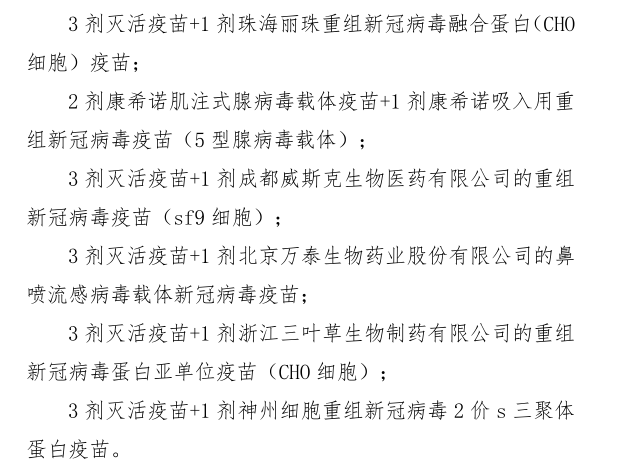 3 剂灭活疫苗+1 剂珠海丽珠重组新冠病毒融合蛋白（CHO 细胞）疫苗；

2 剂康希诺肌注式腺病毒载体疫苗+1 剂康希诺吸入用重组新冠病毒疫苗（5 型腺病毒载体）；

3 剂灭活疫苗+1 剂成都威斯克生物医药有限公司的重组新冠病毒疫苗（sf9 细胞）；

3 剂灭活疫苗+1 剂北京万泰生物药业股份有限公司的鼻喷流感病毒载体新冠病毒疫苗；

3 剂灭活疫苗+1 剂浙江三叶草生物制药有限公司的重组新冠病毒蛋白亚单位疫苗（CHO 细胞）；

3 剂灭活疫苗+1 剂神州细胞重组新冠病毒 2 价 s 三聚体蛋白疫苗。